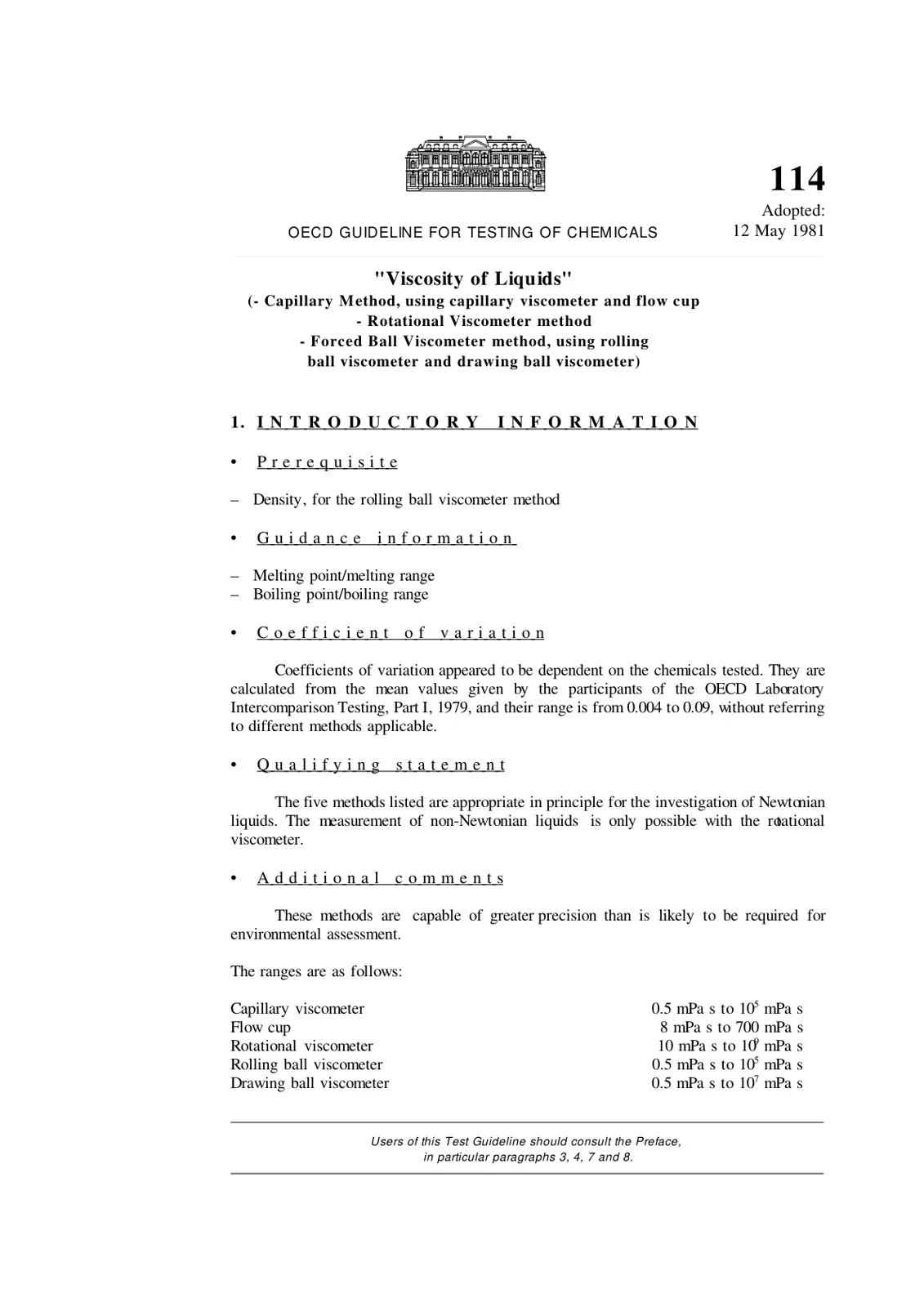 114

Adopted:
12 May 1981

OECD GUIDELINE FOR TESTING OF CHEMICALS

"Viscosity of Liquids"
(- Capillary Method, using capillary viscometer and flow cup
- Rotational Viscometer method
- Forced Ball Viscometer method, using rolling
ball viscometer and drawing ball viscometer)

1. INTRODUCTORY INFORMATION

• Prerequisite

– Density, for the rolling ball viscometer method

• Guidance information

– Melting point/melting range
– Boiling point/boiling range

• Coefficient of variation

Coefficients of variation appeared to be dependent on the chemicals tested. They are calculated from the mean values given by the participants of the OECD Laboratory Intercomparison Testing, Part I, 1979, and their range is from 0.004 to 0.09, without referring to different methods applicable.

• Qualifying statement

The five methods listed are appropriate in principle for the investigation of Newtonian liquids. The measurement of non-Newtonian liquids is only possible with the rotational viscometer.

• Additional comments

These methods are capable of greater precision than is likely to be required for environmental assessment.

The ranges are as follows:

Capillary viscometer 0.5 mPa s to $10^5$ mPa s
Flow cup 8 mPa s to 700 mPa s
Rotational viscometer 10 mPa s to $10^9$ mPa s
Rolling ball viscometer 0.5 mPa s to $10^5$ mPa s
Drawing ball viscometer 0.5 mPa s to $10^7$ mPa s

Users of this Test Guideline should consult the Preface,
in particular paragraphs 3, 4, 7 and 8.